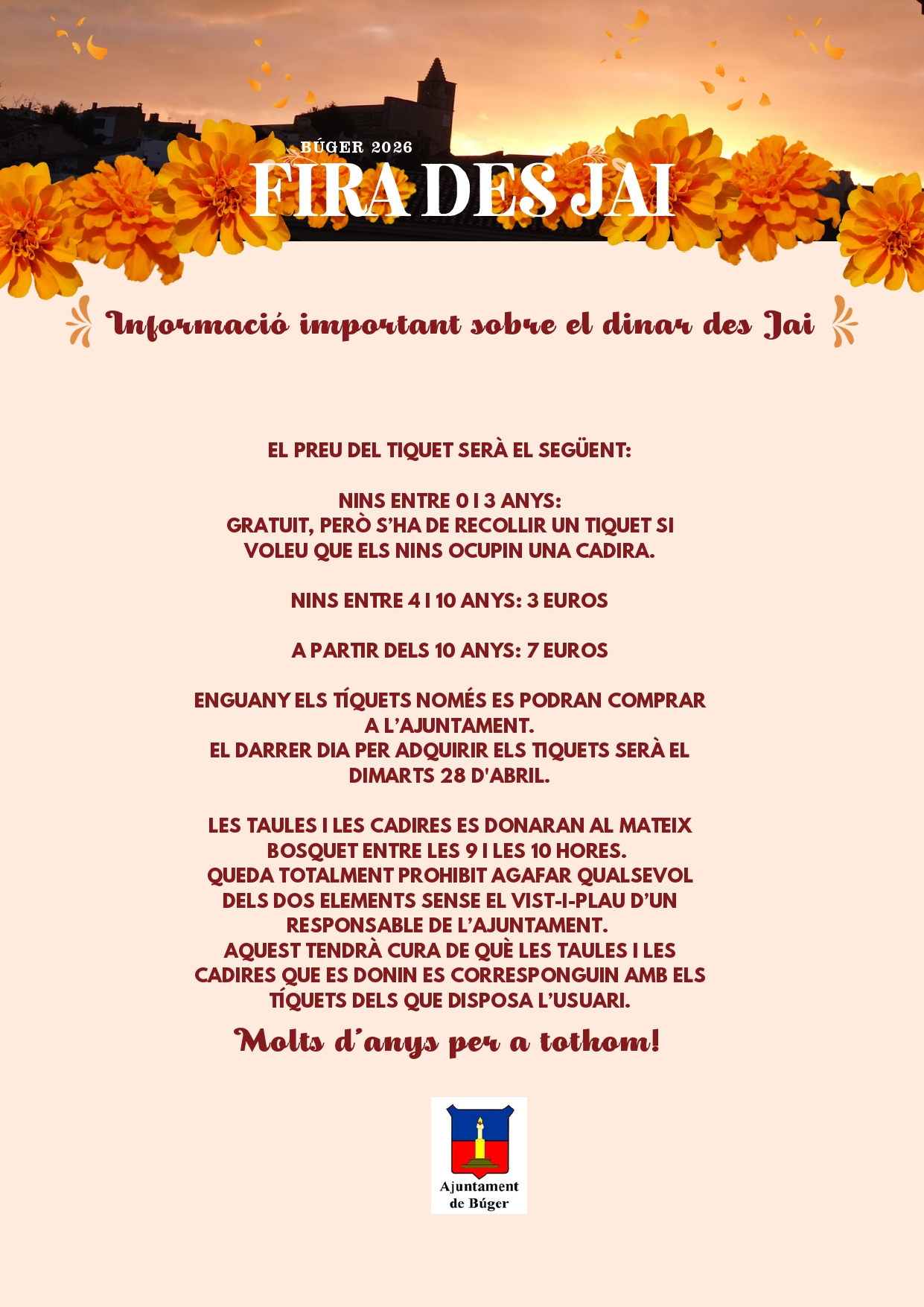 BÚGER 2026
FIRA DES JAI

Informació important sobre el dinar des Jai

EL PREU DEL TIQUET SERÀ EL SEGÜENT:

NINS ENTRE 0 I 3 ANYS:
GRATUIT, PERÒ S'HA DE RECOLLIR UN TIQUET SI VOLEU QUE ELS NINS OCUPIN UNA CADIRA.

NINS ENTRE 4 I 10 ANYS: 3 EUROS

A PARTIR DELS 10 ANYS: 7 EUROS

ENGUANY ELS TÍQUETS NOMÉS ES PODRAN COMPRAR A L'AJUNTAMENT.
EL DARRER DIA PER ADQUIRIR ELS TIQUETS SERÀ EL DIMARTS 28 D'ABRIL.

LES TAULES I LES CADIRES ES DONARAN AL MATEIX BOSQUET ENTRE LES 9 I LES 10 HORES.
QUEDA TOTALMENT PROHIBIT AGAFAR QUALSEVOL DELS DOS ELEMENTS SENSE EL VIST-I-PLAU D'UN RESPONSABLE DE L'AJUNTAMENT.
AQUEST TENDRÀ CURA DE QUÈ LES TAULES I LES CADIRES QUE ES DONIN ES CORRESPONGUIN AMB ELS TÍQUETS DELS QUE DISPOSA L'USUARI.

Molts d'anys per a tothom!

Ajuntament
de Búger